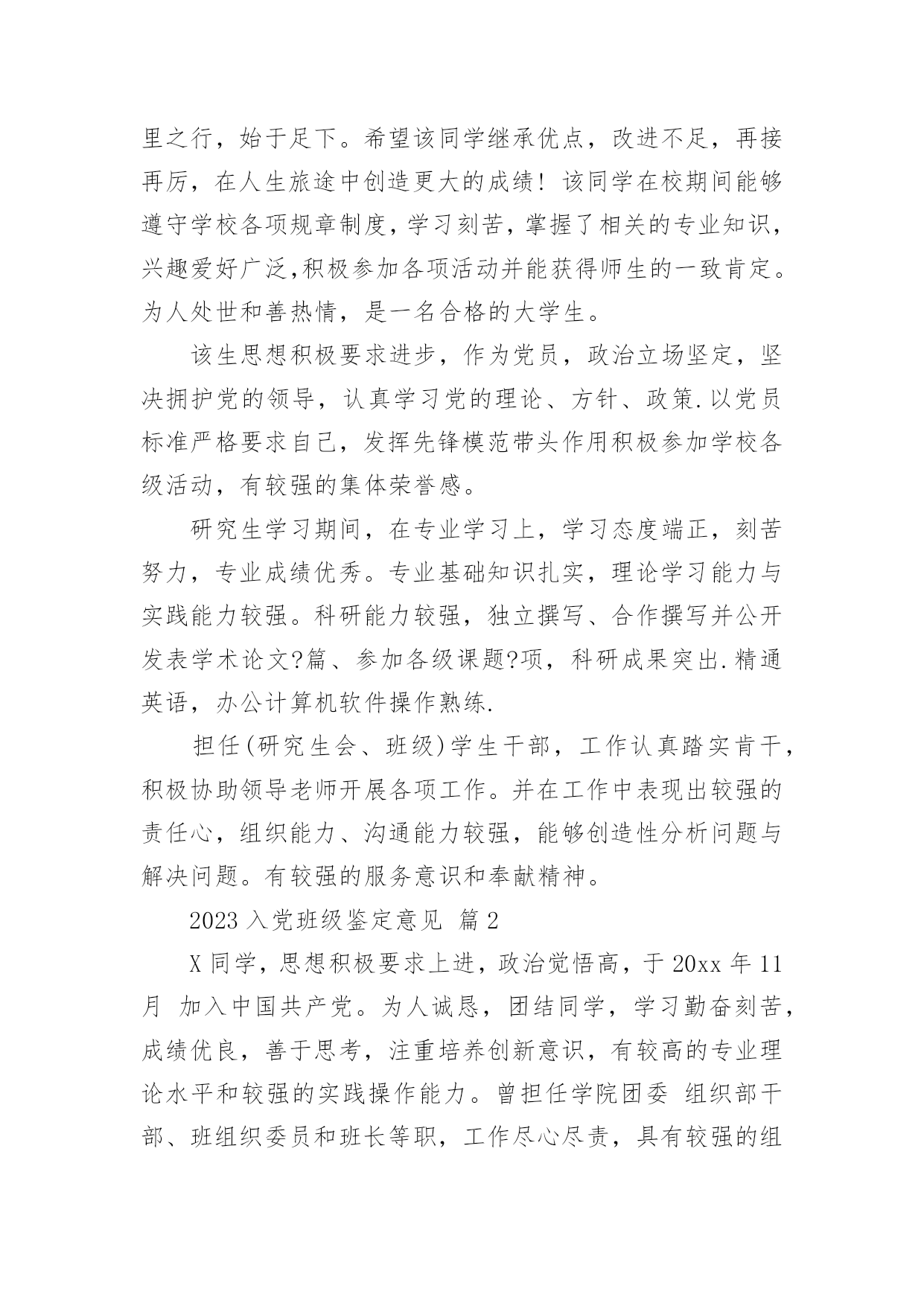 里之行，始于足下。希望该同学继承优点，改进不足，再接再厉，在人生旅途中创造更大的成绩！该同学在校期间能够遵守学校各项规章制度，学习刻苦，掌握了相关的专业知识，兴趣爱好广泛,积极参加各项活动并能获得师生的一致肯定。为人处世和善热情，是一名合格的大学生。

该生思想积极要求进步，作为党员，政治立场坚定，坚决拥护党的领导，认真学习党的理论、方针、政策.以党员标准严格要求自己，发挥先锋模范带头作用积极参加学校各级活动，有较强的集体荣誉感。

研究生学习期间，在专业学习上，学习态度端正，刻苦努力，专业成绩优秀。专业基础知识扎实，理论学习能力与实践能力较强。科研能力较强，独立撰写、合作撰写并公开发表学术论文?篇、参加各级课题?项，科研成果突出.精通英语，办公计算机软件操作熟练.

担任(研究生会、班级)学生干部，工作认真踏实肯干，积极协助领导老师开展各项工作。并在工作中表现出较强的责任心，组织能力、沟通能力较强，能够创造性分析问题与解决问题。有较强的服务意识和奉献精神。

2023 入党班级鉴定意见 篇 2

X 同学，思想积极要求上进，政治觉悟高，于 20xx 年 11 月 加入中国共产党。为人诚恳，团结同学，学习勤奋刻苦，成绩优良，善于思考，注重培养创新意识，有较高的专业理论水平和较强的实践操作能力。曾担任学院团委 组织部干部、班组织委员和班长等职，工作尽心尽责，具有较强的组